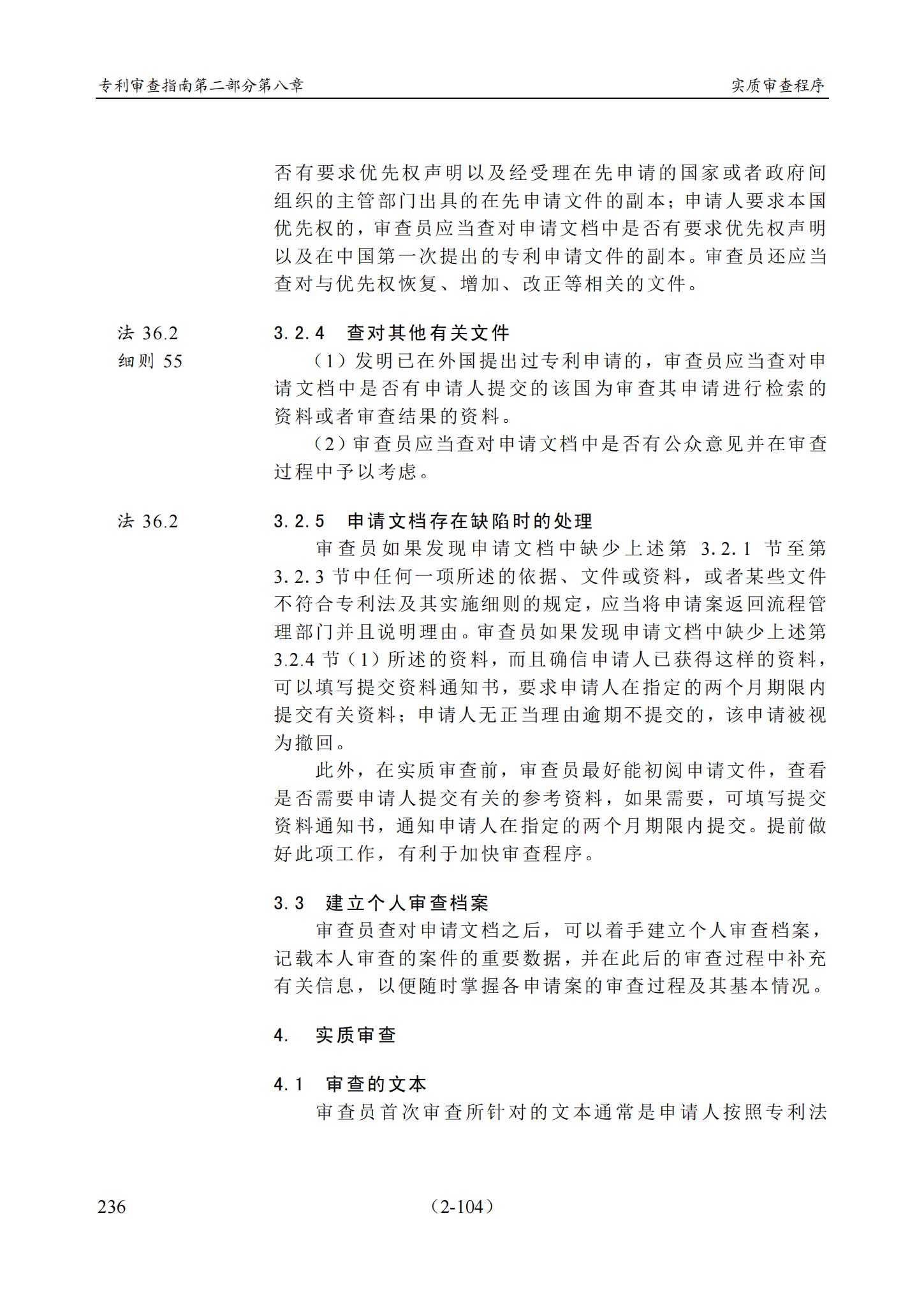 专利审查指南第二部分第八章

实质审查程序

否有要求优先权声明以及经受理在先申请的国家或者政府间组织的主管部门出具的在先申请文件的副本；申请人要求本国优先权的，审查员应当查对申请文档中是否有要求优先权声明以及在中国第一次提出的专利申请文件的副本。审查员还应当查对与优先权恢复、增加、改正等相关的文件。

法36.2
细则55

3.2.4 查对其他有关文件

（1）发明已在外国提出过专利申请的，审查员应当查对申请文档中是否有申请人提交的该国为审查其申请进行检索的资料或者审查结果的资料。

（2）审查员应当查对申请文档中是否有公众意见并在审查过程中予以考虑。

法36.2

3.2.5 申请文档存在缺陷时的处理

审查员如果发现申请文档中缺少上述第3.2.1节至第3.2.3节中任何一项所述的依据、文件或资料，或者某些文件不符合专利法及其实施细则的规定，应当将申请案返回流程管理部门并且说明理由。审查员如果发现申请文档中缺少上述第3.2.4节（1）所述的资料，而且确信申请人已获得这样的资料，可以填写提交资料通知书，要求申请人在指定的两个月期限内提交有关资料；申请人无正当理由逾期不提交的，该申请被视为撤回。

此外，在实质审查前，审查员最好能初阅申请文件，查看是否需要申请人提交有关的参考资料，如果需要，可填写提交资料通知书，通知申请人在指定的两个月期限内提交。提前做好此项工作，有利于加快审查程序。

3.3 建立个人审查档案

审查员查对申请文档之后，可以着手建立个人审查档案，记载本人审查的案件的重要数据，并在此后的审查过程中补充有关信息，以便随时掌握各申请案的审查过程及其基本情况。

4. 实质审查

4.1 审查的文本

审查员首次审查所针对的文本通常是申请人按照专利法

236

（2-104）